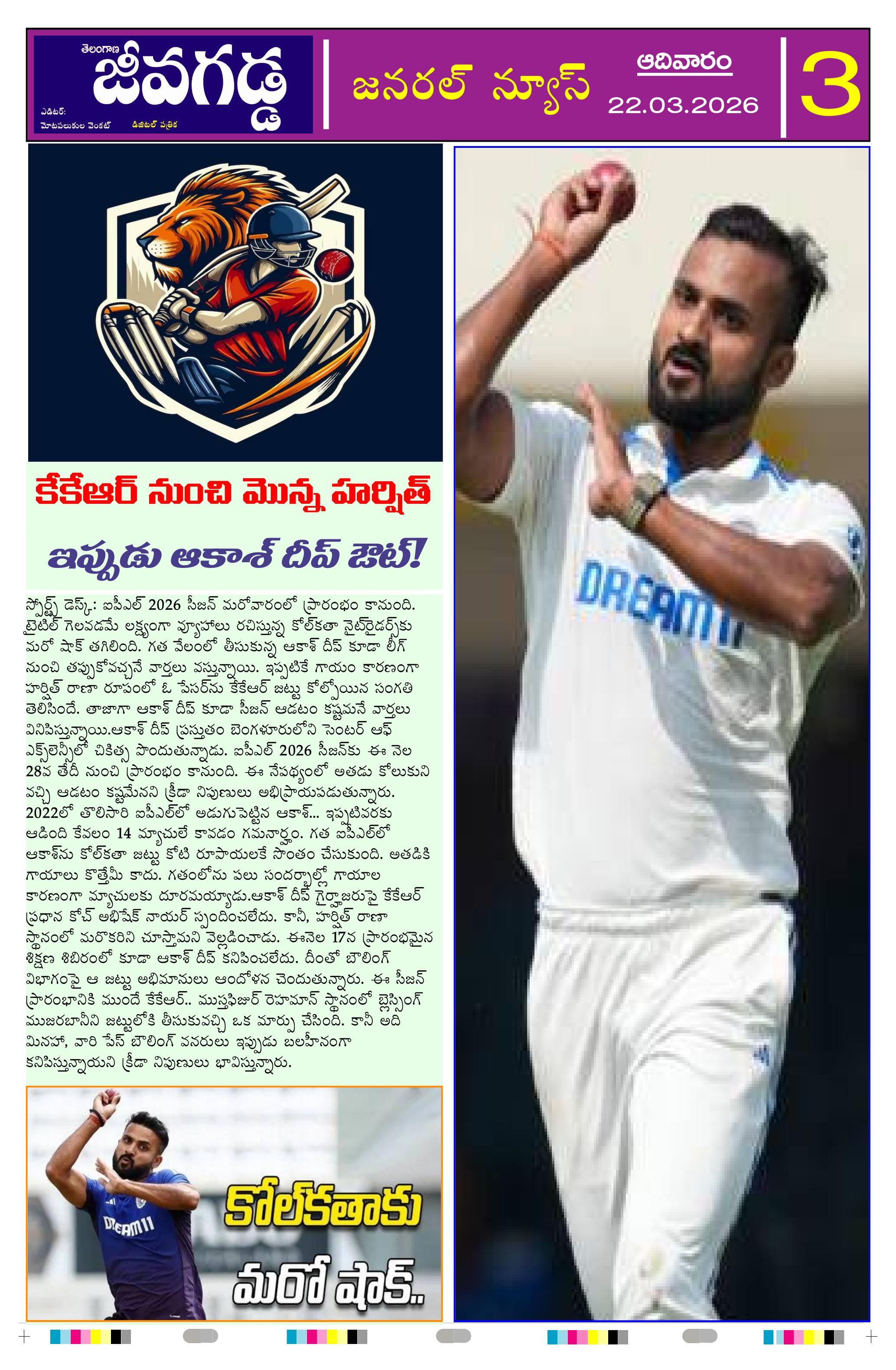 తెలంగాణ జీవగడ్డ

ఎడిటర్: మోటపలుకుల వెంకట్

డిజిటల్ పత్రిక

జనరల్ న్యూస్

ఆదివారం

22.03.2026

3

కేకేఆర్ నుంచి మొన్న హర్షిత్

ఇప్పుడు ఆకాశ్ దీప్ ఔట్!

స్పోర్ట్స్ డెస్క్: ఐపీఎల్ 2026 సీజన్ మరోవారంలో ప్రారంభం కానుంది. టైటిల్ గెలవడమే లక్ష్యంగా వ్యూహాలు రచిస్తున్న కోల్‌కతా నైట్‌రైడర్స్‌కు మరో షాక్ తగిలింది. గత వేలంలో తీసుకున్న ఆకాశ్ దీప్ కూడా లీగ్ నుంచి తప్పుకోవచ్చనే వార్తలు వస్తున్నాయి. ఇప్పటికే గాయం కారణంగా హర్షిత్ రాణా రూపంలో ఓ పేసర్‌ను కేకేఆర్ జట్టు కోల్పోయిన సంగతి తెలిసిందే. తాజాగా ఆకాశ్ దీప్ కూడా సీజన్ ఆడటం కష్టమనే వార్తలు వినిపిస్తున్నాయి.ఆకాశ్ దీప్ ప్రస్తుతం బెంగళూరులోని సెంటర్ ఆఫ్ ఎక్స్‌లెన్స్‌లో చికిత్స పొందుతున్నాడు. ఐపీఎల్ 2026 సీజన్‌కు ఈ నెల 28వ తేదీ నుంచి ప్రారంభం కానుంది. ఈ నేపథ్యంలో అతడు కోలుకుని వచ్చి ఆడటం కష్టమేనని క్రీడా నిపుణులు అభిప్రాయపడుతున్నారు. 2022లో తొలిసారి ఐపీఎల్‌లో అడుగుపెట్టిన ఆకాశ్... ఇప్పటివరకు ఆడింది కేవలం 14 మ్యాచులే కావడం గమనార్హం. గత ఐపీఎల్‌లో ఆకాశ్‌ను కోల్‌కతా జట్టు కోటి రూపాయలకే సొంతం చేసుకుంది. అతడికి గాయాలు కొత్తేమీ కాదు. గతంలోను పలు సందర్భాల్లో గాయాల కారణంగా మ్యాచులకు దూరమయ్యాడు.ఆకాశ్ దీప్ గైర్హాజరుపై కేకేఆర్ ప్రధాన కోచ్ అభిషేక్ నాయర్ స్పందించలేదు. కానీ, హర్షిత్ రాణా స్థానంలో మరొకరిని చూస్తామని వెల్లడించాడు. ఈనెల 17న ప్రారంభమైన శిక్షణ శిబిరంలో కూడా ఆకాశ్ దీప్ కనిపించలేదు. దీంతో బౌలింగ్ విభాగంపై ఆ జట్టు అభిమానులు ఆందోళన చెందుతున్నారు. ఈ సీజన్ ప్రారంభానికి ముందే కేకేఆర్.. ముస్తఫిజుర్ రెహమాన్ స్థానంలో బ్లెస్సింగ్ ముజరబానీని జట్టులోకి తీసుకువచ్చి ఒక మార్పు చేసింది. కానీ అది మినహా, వారి పేస్ బౌలింగ్ వనరులు ఇప్పుడు బలహీనంగా కనిపిస్తున్నాయని క్రీడా నిపుణులు భావిస్తున్నారు.

DREAM11

కోల్‌కతాకు మరో షాక్..

DREAM11